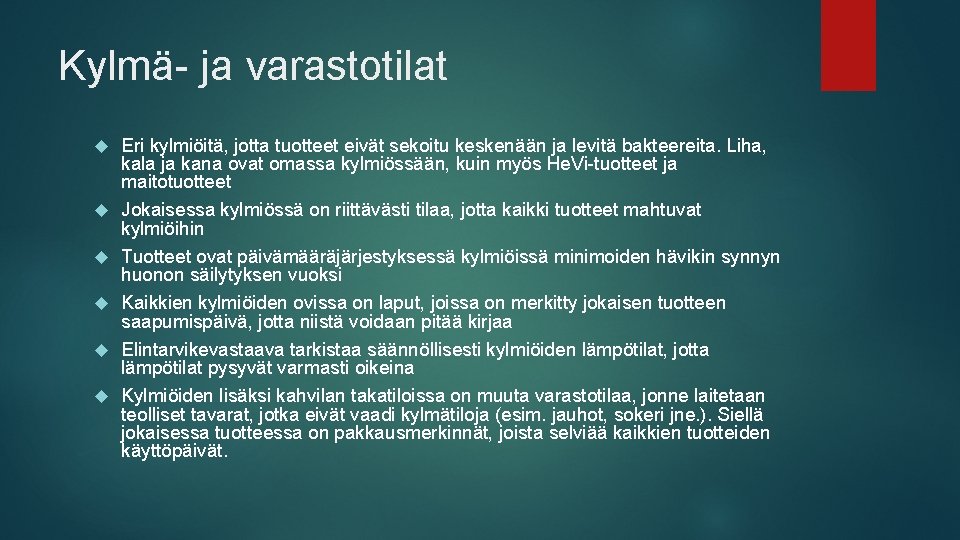 Kylmä- ja varastotilat

Eri kylmiöitä, jotta tuotteet eivät sekoitu keskenään ja levitä bakteereita. Liha, kala ja kana ovat omassa kylmiössään, kuin myös HeVi-tuotteet ja maitotuotteet

Jokaisessa kylmiössä on riittävästi tilaa, jotta kaikki tuotteet mahtuvat kylmiöihin

Tuotteet ovat päivämääräjärjestyksessä kylmiöissä minimoiden hävikin synnyn huonon säilytyksen vuoksi

Kaikkien kylmiöiden ovissa on laput, joissa on merkitty jokaisen tuotteen saapumispäivä, jotta niistä voidaan pitää kirjaa

Elintarvikevastaava tarkistaa säännöllisesti kylmiöiden lämpötilat, jotta lämpötilat pysyvät varmasti oikeina

Kylmiöiden lisäksi kahvilan takatiloissa on muuta varastotilaa, jonne laitetaan teolliset tavarat, jotka eivät vaadi kylmätiloja (esim. jauhot, sokeri jne.). Siellä jokaisessa tuotteessa on pakkausmerkinnät, joista selviää kaikkien tuotteiden käyttöpäivät.